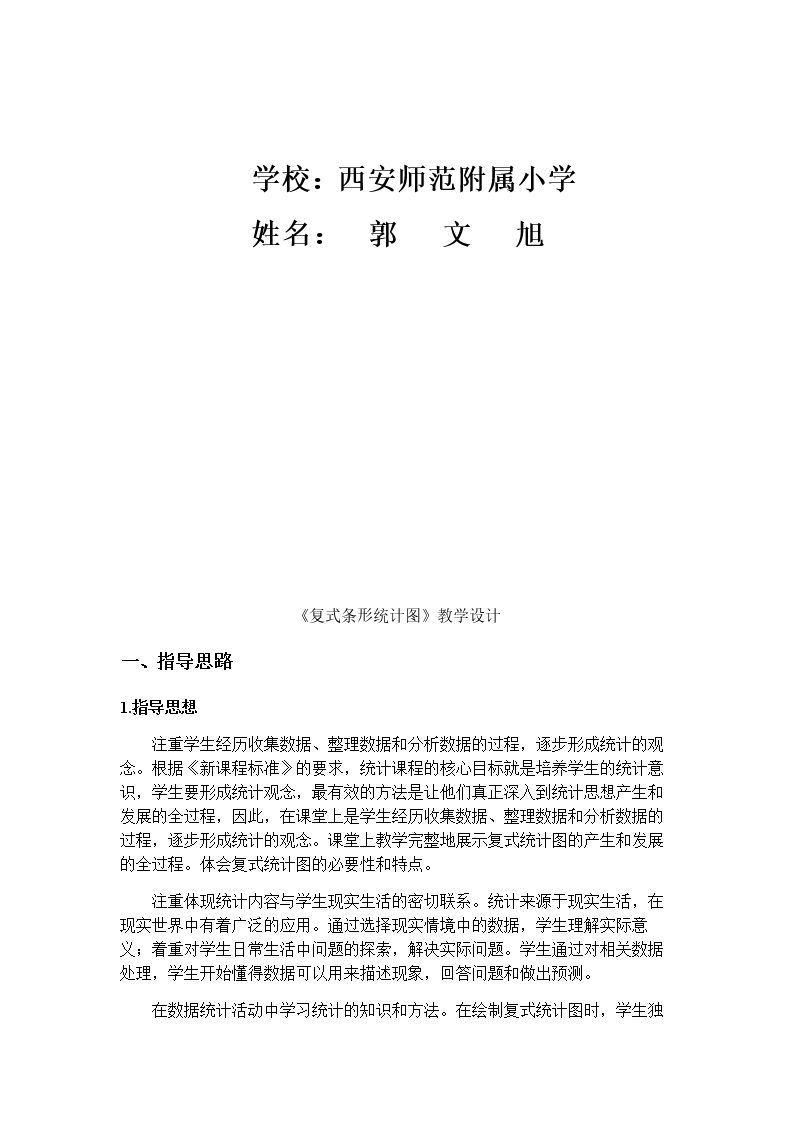 学校：西安师范附属小学

姓名：  郭  文  旭

《复式条形统计图》教学设计

一、指导思路

1.指导思想

注重学生经历收集数据、整理数据和分析数据的过程，逐步形成统计的观念。根据《新课程标准》的要求，统计课程的核心目标就是培养学生的统计意识，学生要形成统计观念，最有效的方法是让他们真正深入到统计思想产生和发展的全过程，因此，在课堂上是学生经历收集数据、整理数据和分析数据的过程，逐步形成统计的观念。课堂上教学完整地展示复式统计图的产生和发展的全过程。体会复式统计图的必要性和特点。

注重体现统计内容与学生现实生活的密切联系。统计来源于现实生活，在现实世界中有着广泛的应用。通过选择现实情境中的数据，学生理解实际意义；着重对学生日常生活中问题的探索，解决实际问题。学生通过对相关数据处理，学生开始懂得数据可以用来描述现象，回答问题和做出预测。

在数据统计活动中学习统计的知识和方法。在绘制复式统计图时，学生独